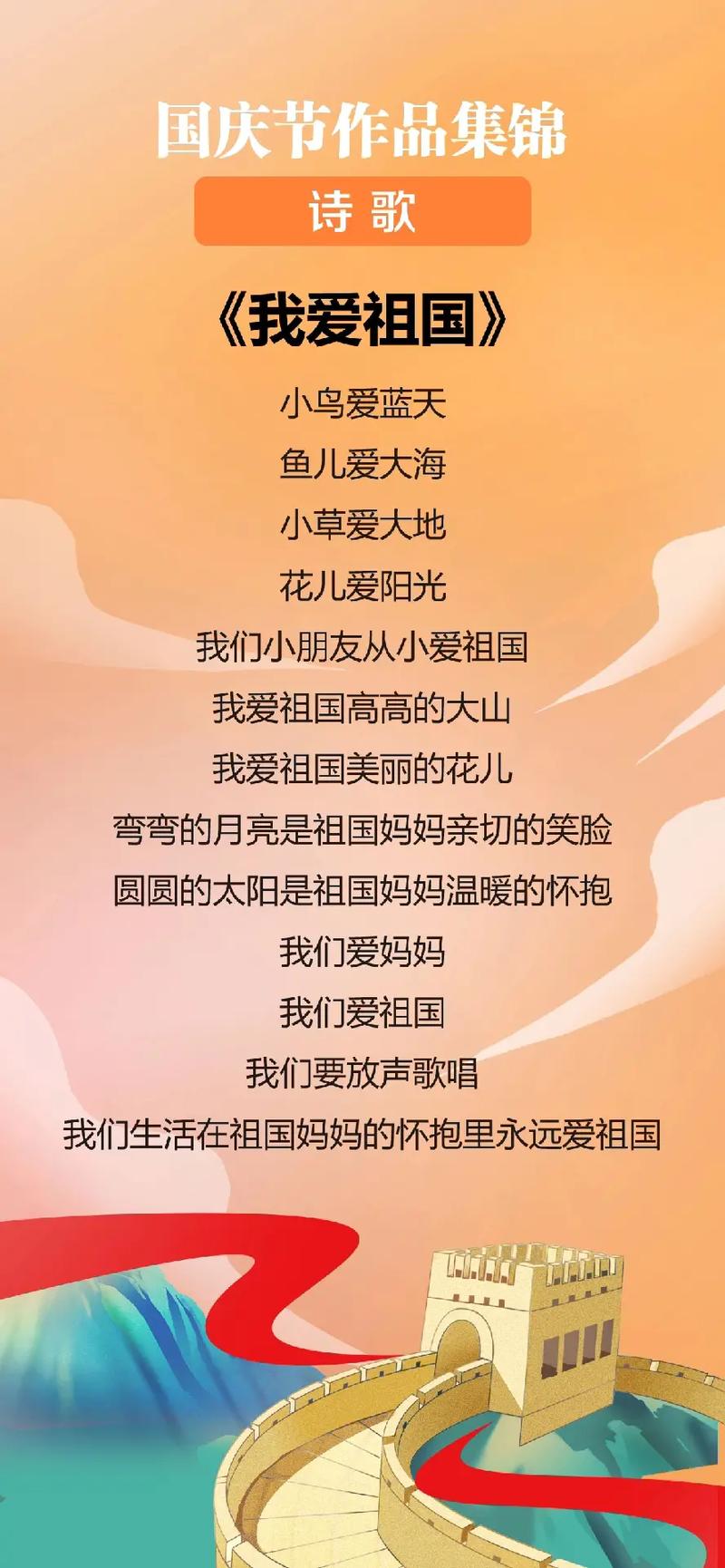 国庆节作品集锦

诗 歌

《我爱祖国》

小鸟爱蓝天
鱼儿爱大海
小草爱大地
花儿爱阳光
我们小朋友从小爱祖国
我爱祖国高高的大山
我爱祖国美丽的花儿
弯弯的月亮是祖国妈妈亲切的笑脸
圆圆的太阳是祖国妈妈温暖的怀抱
我们爱妈妈
我们爱祖国
我们要放声歌唱
我们生活在祖国妈妈的怀抱里永远爱祖国